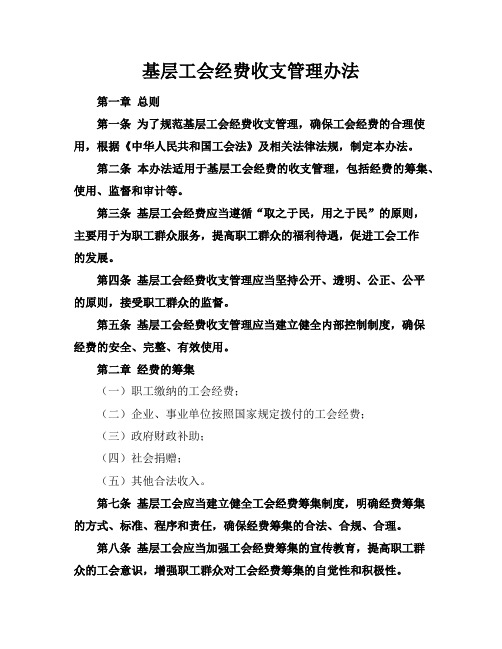 基层工会经费收支管理办法

第一章 总则

第一条 为了规范基层工会经费收支管理，确保工会经费的合理使用，根据《中华人民共和国工会法》及相关法律法规，制定本办法。

第二条 本办法适用于基层工会经费的收支管理，包括经费的筹集、使用、监督和审计等。

第三条 基层工会经费应当遵循“取之于民，用之于民”的原则，主要用于为职工群众服务，提高职工群众的福利待遇，促进工会工作的发展。

第四条 基层工会经费收支管理应当坚持公开、透明、公正、公平的原则，接受职工群众的监督。

第五条 基层工会经费收支管理应当建立健全内部控制制度，确保经费的安全、完整、有效使用。

第二章 经费的筹集

（一）职工缴纳的工会经费；

（二）企业、事业单位按照国家规定拨付的工会经费；

（三）政府财政补助；

（四）社会捐赠；

（五）其他合法收入。

第七条 基层工会应当建立健全工会经费筹集制度，明确经费筹集的方式、标准、程序和责任，确保经费筹集的合法、合规、合理。

第八条 基层工会应当加强工会经费筹集的宣传教育，提高职工群众的工会意识，增强职工群众对工会经费筹集的自觉性和积极性。